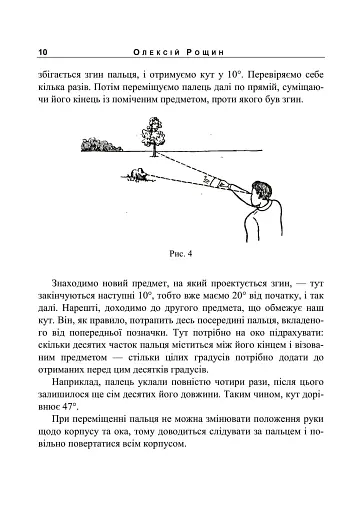 10 Олексій Рощин

збігається згин пальця, і отримуємо кут у 10°. Перевіряємо себе кілька разів. Потім переміщуємо палець далі по прямій, суміщаючи його кінець із поміченим предметом, проти якого був згин.

10°

Рис. 4

Знаходимо новий предмет, на який проектується згин, — тут закінчуються наступні 10°, тобто вже маємо 20° від початку, і так далі. Нарешті, доходимо до другого предмета, що обмежує наш кут. Він, як правило, потрапить десь посередині пальця, вкладеного від попередньої позначки. Тут потрібно на око підрахувати: скільки десятих часток пальця міститься між його кінцем і візованим предметом — стільки цілих градусів потрібно додати до отриманих перед цим десятків градусів.

Наприклад, палець уклали повністю чотири рази, після цього залишилося ще сім десятих його довжини. Таким чином, кут дорівнює 47°.

При переміщенні пальця не можна змінювати положення руки щодо корпусу та ока, тому доводиться слідувати за пальцем і повільно повертатися всім корпусом.